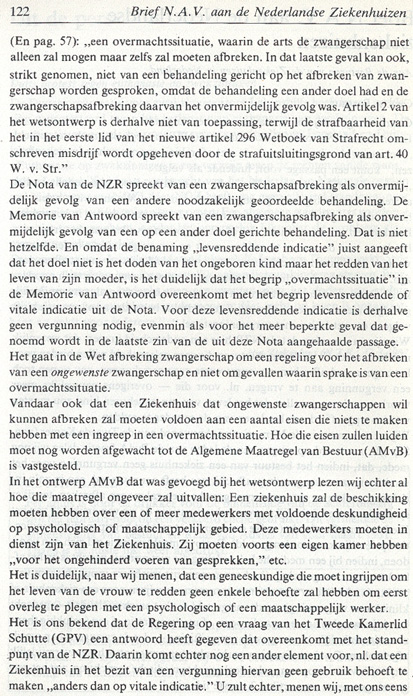 122 Brief N.A.V. aan de Nederlandse Ziekenhuizen

(En pag. 57): „een overmachtssituatie, waarin de arts de zwangerschap niet alleen zal mogen maar zelfs zal moeten afbreken. In dat laatste geval kan ook, strikt genomen, niet van een behandeling gericht op het afbreken van zwangerschap worden gesproken, omdat de behandeling een ander doel had en de zwangerschapsafbreking daarvan het onvermijdelijk gevolg was. Artikel 2 van het wetsontwerp is derhalve niet van toepassing, terwijl de strafbaarheid van het in het eerste lid van het nieuwe artikel 296 Wetboek van Strafrecht omschreven misdrijf wordt opgeheven door de strafuitsluitingsgrond van art. 40 W. v. Str."
De Nota van de NZR spreekt van een zwangerschapsafbreking als onvermijdelijk gevolg van een andere noodzakelijk geoordeelde behandeling. De Memorie van Antwoord spreekt van een zwangerschapsafbreking als onvermijdelijk gevolg van een op een ander doel gerichte behandeling. Dat is niet hetzelfde. En omdat de benaming „levensreddende indicatie" juist aangeeft dat het doel niet is het doden van het ongeboren kind maar het redden van het leven van zijn moeder, is het duidelijk dat het begrip „overmachtssituatie" in de Memorie van Antwoord overeenkomt met het begrip levensreddende of vitale indicatie uit de Nota. Voor deze levensreddende indicatie is derhalve geen vergunning nodig, evenmin als voor het meer beperkte geval dat genoemd wordt in de laatste zin van de uit deze Nota aangehaalde passage.
Het gaat in de Wet afbreking zwangerschap om een regeling voor het afbreken van een ongewenste zwangerschap en niet om gevallen waarin sprake is van een overmachtssituatie.
Vandaar ook dat een Ziekenhuis dat ongewenste zwangerschappen wil kunnen afbreken zal moeten voldoen aan een aantal eisen die niets te maken hebben met een ingreep in een overmachtssituatie. Hoe die eisen zullen luiden moet nog worden afgewacht tot de Algemene Maatregel van Bestuur (AMvB) is vastgesteld.
In het ontwerp AMvB dat was gevoegd bij het wetsontwerp lezen wij echter al hoe die maatregel ongeveer zal uitvallen: Een ziekenhuis zal de beschikking moeten hebben over een of meer medewerkers met voldoende deskundigheid op psychologisch of maatschappelijk gebied. Deze medewerkers moeten in dienst zijn van het Ziekenhuis. Zij moeten voorts een eigen kamer hebben „voor het ongehinderd voeren van gesprekken," etc.
Het is duidelijk, naar wij menen, dat een geneeskundige die moet ingrijpen om het leven van de vrouw te redden geen enkele behoefte zal hebben om eerst overleg te plegen met een psychologisch of een maatschappelijk werker.
Het is ons bekend dat de Regering op een vraag van het Tweede Kamerlid Schutte (GPV) een antwoord heeft gegeven dat overeenkomt met het standpunt van de NZR. Daarin komt echter nog een ander element voor, nl. dat een Ziekenhuis in het bezit van een vergunning hiervan geen gebruik behoeft te maken „anders dan op vitale indicatie." U zult echter, menen wij, met ons eens